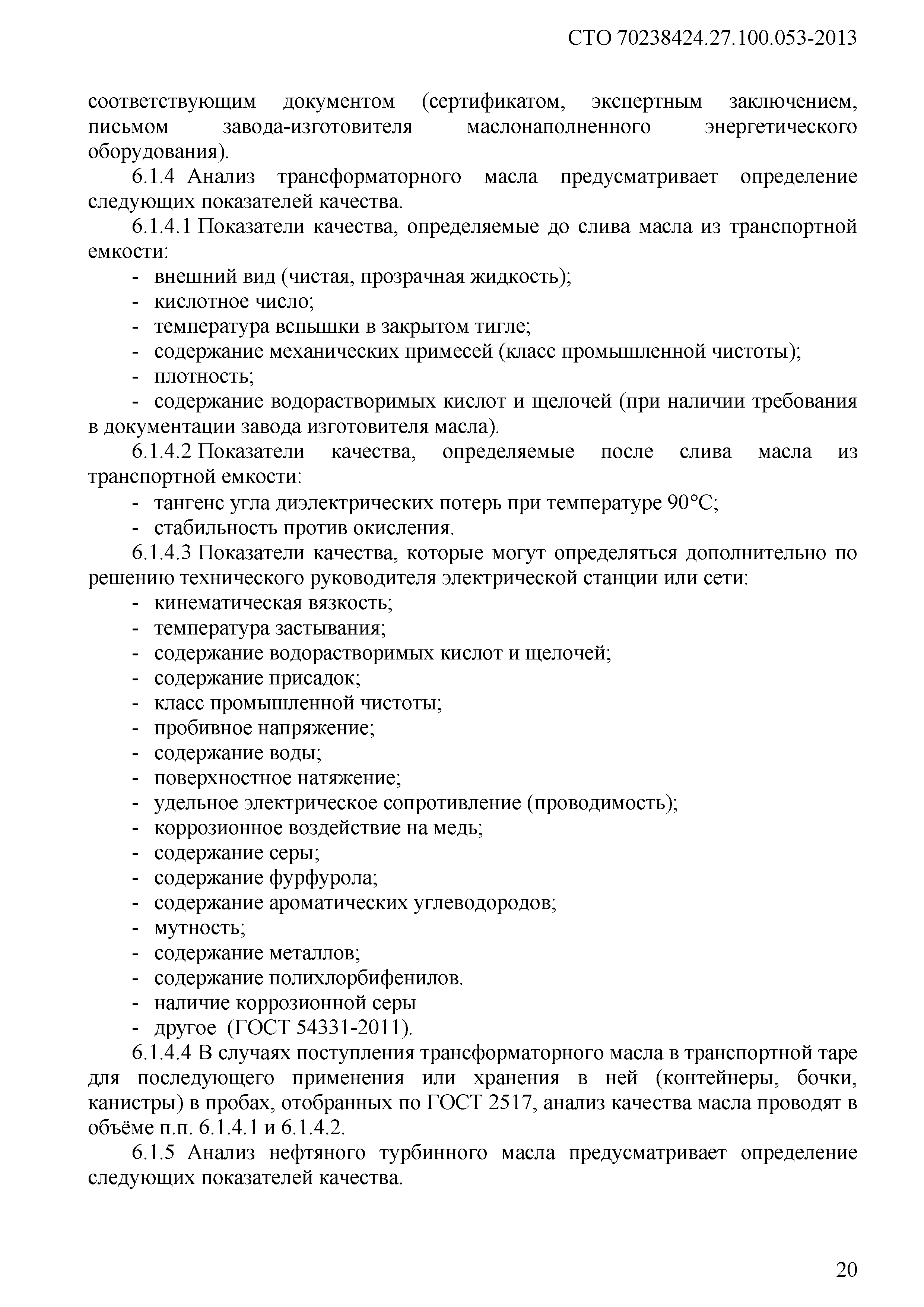 СТО 70238424.27.100.053-2013

соответствующим документом (сертификатом, экспертным заключением, письмом завода-изготовителя маслонаполненного энергетического оборудования).

6.1.4 Анализ трансформаторного масла предусматривает определение следующих показателей качества.

6.1.4.1 Показатели качества, определяемые до слива масла из транспортной емкости:

- внешний вид (чистая, прозрачная жидкость);
- кислотное число;
- температура вспышки в закрытом тигле;
- содержание механических примесей (класс промышленной чистоты);
- плотность;
- содержание водорастворимых кислот и щелочей (при наличии требования в документации завода изготовителя масла).

6.1.4.2 Показатели качества, определяемые после слива масла из транспортной емкости:

- тангенс угла диэлектрических потерь при температуре 90°С;
- стабильность против окисления.

6.1.4.3 Показатели качества, которые могут определяться дополнительно по решению технического руководителя электрической станции или сети:

- кинематическая вязкость;
- температура застывания;
- содержание водорастворимых кислот и щелочей;
- содержание присадок;
- класс промышленной чистоты;
- пробивное напряжение;
- содержание воды;
- поверхностное натяжение;
- удельное электрическое сопротивление (проводимость);
- коррозионное воздействие на медь;
- содержание серы;
- содержание фурфурола;
- содержание ароматических углеводородов;
- мутность;
- содержание металлов;
- содержание полихлорбифенилов.
- наличие коррозионной серы
- другое (ГОСТ 54331-2011).

6.1.4.4 В случаях поступления трансформаторного масла в транспортной таре для последующего применения или хранения в ней (контейнеры, бочки, канистры) в пробах, отобранных по ГОСТ 2517, анализ качества масла проводят в объёме п.п. 6.1.4.1 и 6.1.4.2.

6.1.5 Анализ нефтяного турбинного масла предусматривает определение следующих показателей качества.

20